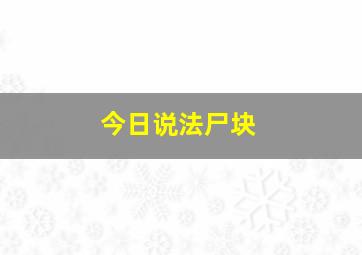 今日说法尸块